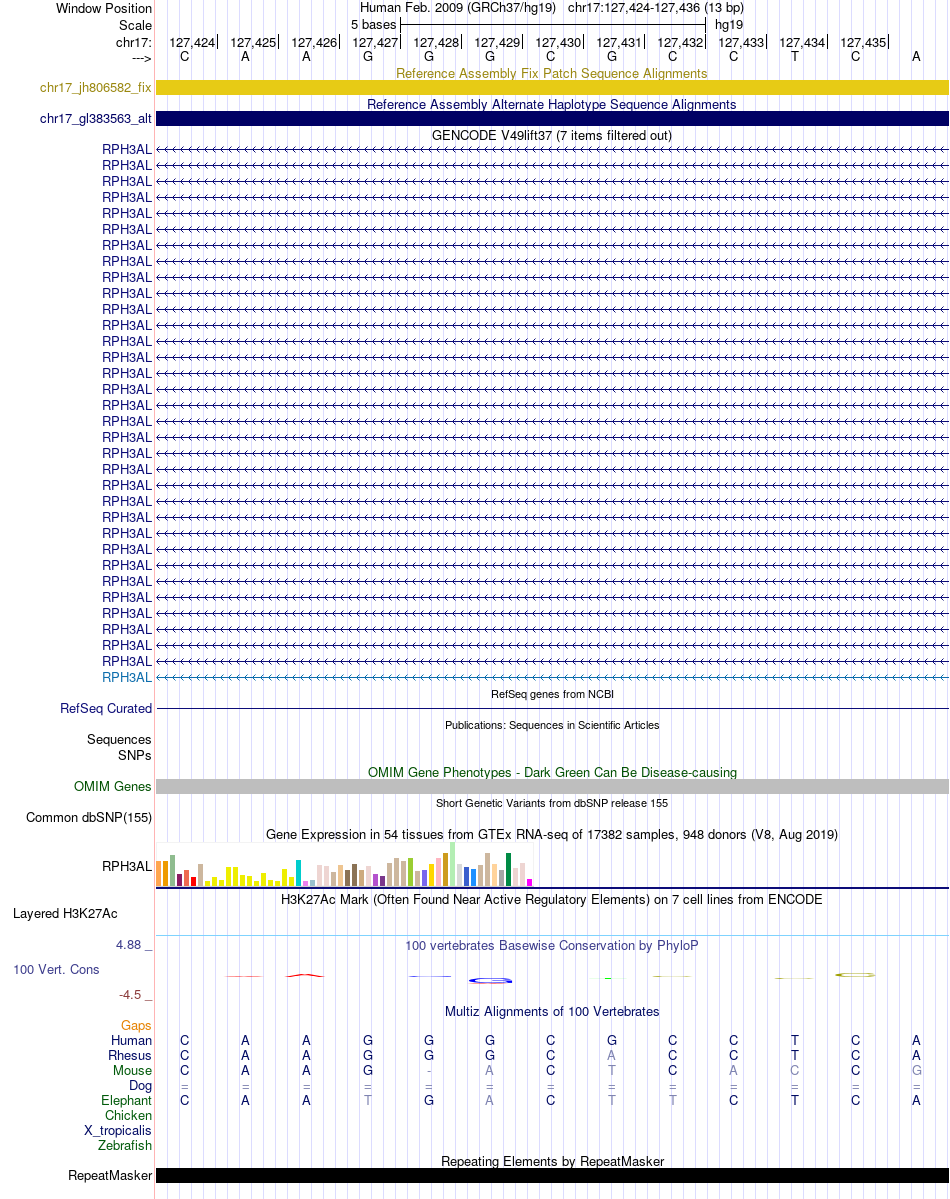 Window Position Human Feb. 2009 (GRCh37/hg19) chr17:127,424-127,436 (13 bp)
Scale 5 bases hg19
chr17: 127,424 127,425 127,426 127,427 127,428 127,429 127,430 127,431 127,432 127,433 127,434 127,435
---> C A A G G G C G C C T C A

Reference Assembly Fix Patch Sequence Alignments
chr17_jh806582_fix

Reference Assembly Alternate Haplotype Sequence Alignments
chr17_gl383563_alt

GENCODE V49lift37 (7 items filtered out)
RPH3AL
RPH3AL
RPH3AL
RPH3AL
RPH3AL
RPH3AL
RPH3AL
RPH3AL
RPH3AL
RPH3AL
RPH3AL
RPH3AL
RPH3AL
RPH3AL
RPH3AL
RPH3AL
RPH3AL
RPH3AL
RPH3AL
RPH3AL
RPH3AL
RPH3AL
RPH3AL
RPH3AL
RPH3AL
RPH3AL
RPH3AL
RPH3AL
RPH3AL
RPH3AL
RPH3AL
RPH3AL
RPH3AL
RPH3AL

RefSeq genes from NCBI
RefSeq Curated

Publications: Sequences in Scientific Articles
Sequences
SNPs

OMIM Gene Phenotypes - Dark Green Can Be Disease-causing
OMIM Genes

Short Genetic Variants from dbSNP release 155
Common dbSNP(155)

Gene Expression in 54 tissues from GTEx RNA-seq of 17382 samples, 948 donors (V8, Aug 2019)
RPH3AL

H3K27Ac Mark (Often Found Near Active Regulatory Elements) on 7 cell lines from ENCODE
Layered H3K27Ac

4.88 _ 100 vertebrates Basewise Conservation by PhyloP
100 Vert. Cons
-4.5 _

Multiz Alignments of 100 Vertebrates
Gaps
Human C A A G G G C G C C T C A
Rhesus C A A G G G C A C C T C A
Mouse C A A G - A C T C A C C G
Dog = = = = = = = = = = = = =
Elephant C A A T G A C T T C T C A
Chicken
X_tropicalis
Zebrafish

Repeating Elements by RepeatMasker
RepeatMasker